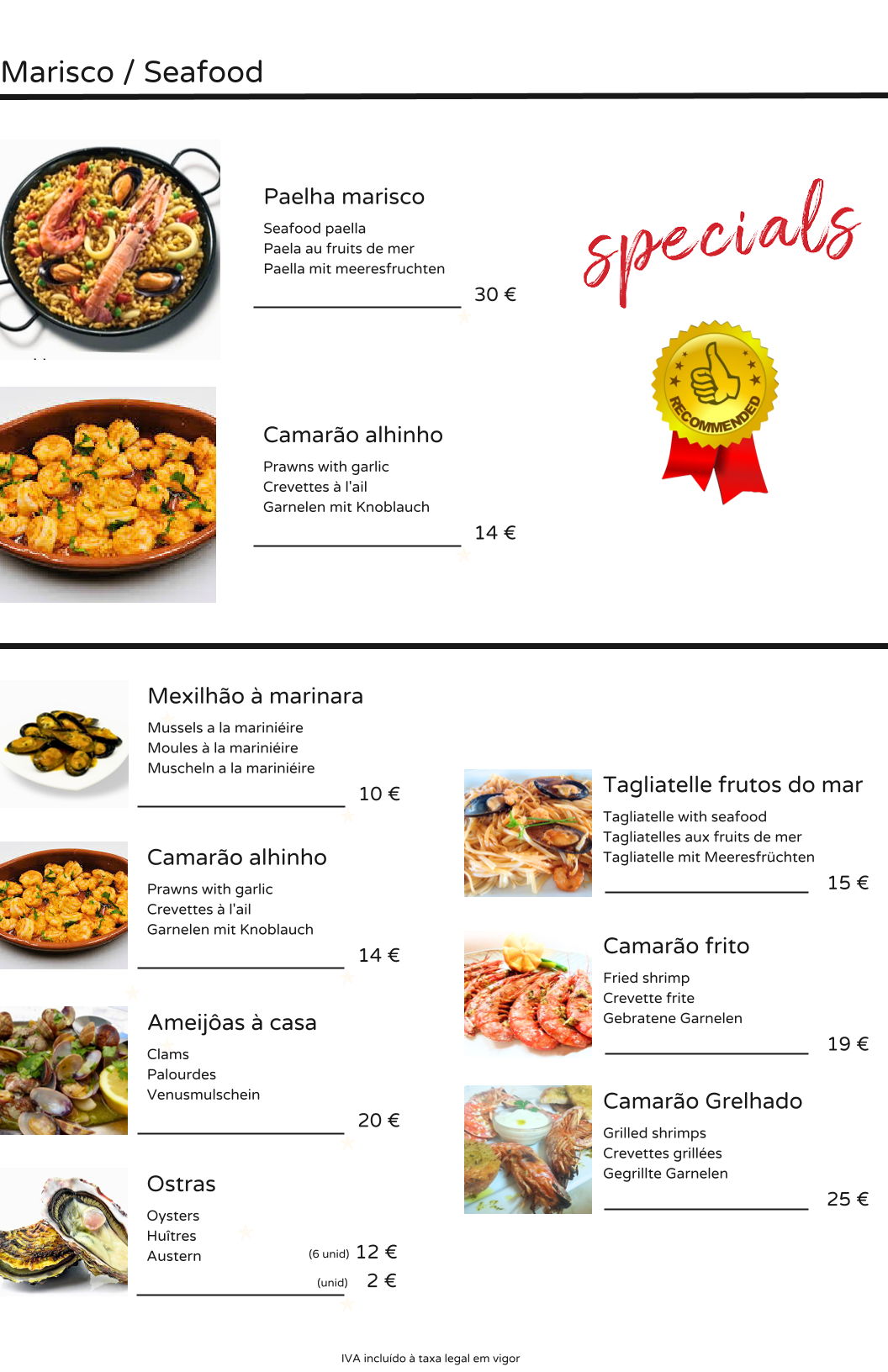 Marisco / Seafood

Paelha marisco
Seafood paella
Paela au fruits de mer
Paella mit meeresfruchten
30 €

specials

RECOMMENDED

Camarão alhinho
Prawns with garlic
Crevettes à l'ail
Garnelen mit Knoblauch
14 €

Mexilhão à marinara
Mussels a la mariniéire
Moules à la mariniéire
Muscheln a la mariniéire
10 €

Camarão alhinho
Prawns with garlic
Crevettes à l'ail
Garnelen mit Knoblauch
14 €

Ameijôas à casa
Clams
Palourdes
Venusmulschein
20 €

Ostras
Oysters
Huîtres
Austern
(6 unid) 12 €
(unid) 2 €

Tagliatelle frutos do mar
Tagliatelle with seafood
Tagliatelles aux fruits de mer
Tagliatelle mit Meeresfrüchten
15 €

Camarão frito
Fried shrimp
Crevette frite
Gebratene Garnelen
19 €

Camarão Grelhado
Grilled shrimps
Crevettes grillées
Gegrillte Garnelen
25 €

IVA incluído à taxa legal em vigor